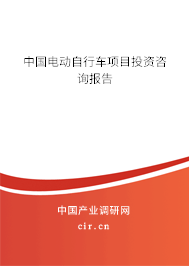 中国电动自行车项目投资咨询报告

中国产业调研网

cir.cn